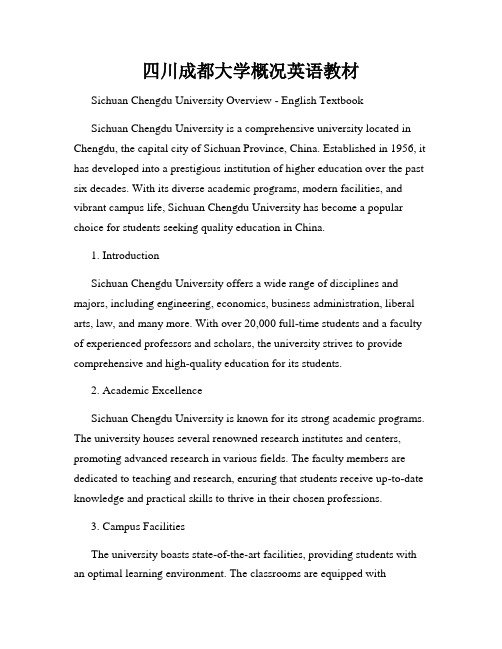 四川成都大学概况英语教材

Sichuan Chengdu University Overview - English Textbook

Sichuan Chengdu University is a comprehensive university located in Chengdu, the capital city of Sichuan Province, China. Established in 1956, it has developed into a prestigious institution of higher education over the past six decades. With its diverse academic programs, modern facilities, and vibrant campus life, Sichuan Chengdu University has become a popular choice for students seeking quality education in China.

1. Introduction

Sichuan Chengdu University offers a wide range of disciplines and majors, including engineering, economics, business administration, liberal arts, law, and many more. With over 20,000 full-time students and a faculty of experienced professors and scholars, the university strives to provide comprehensive and high-quality education for its students.

2. Academic Excellence

Sichuan Chengdu University is known for its strong academic programs. The university houses several renowned research institutes and centers, promoting advanced research in various fields. The faculty members are dedicated to teaching and research, ensuring that students receive up-to-date knowledge and practical skills to thrive in their chosen professions.

3. Campus Facilities

The university boasts state-of-the-art facilities, providing students with an optimal learning environment. The classrooms are equipped with